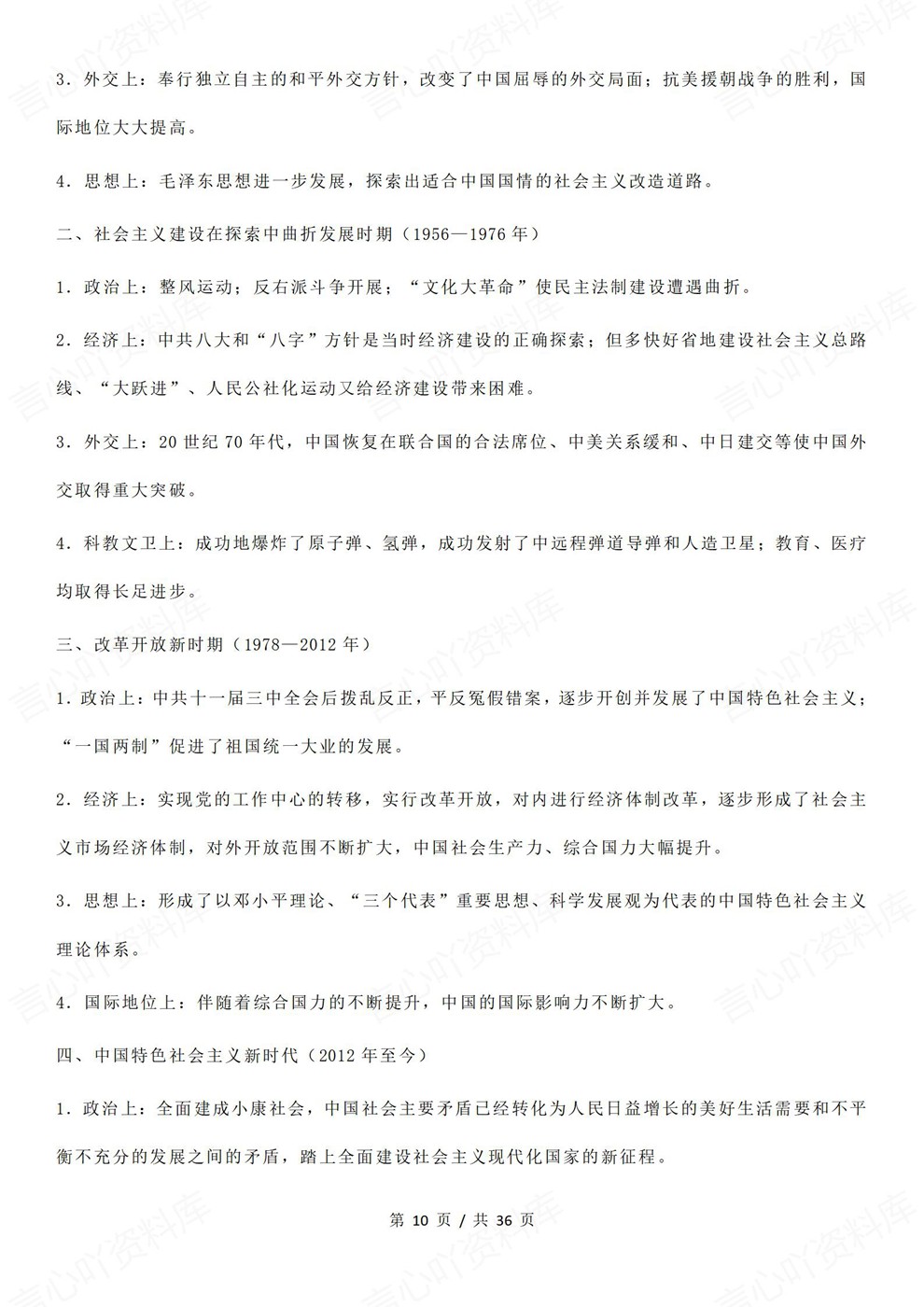 3.外交上：奉行独立自主的和平外交方针，改变了中国屈辱的外交局面；抗美援朝战争的胜利，国际地位大大提高。

4.思想上：毛泽东思想进一步发展，探索出适合中国国情的社会主义改造道路。

二、社会主义建设在探索中曲折发展时期（1956—1976年）

1.政治上：整风运动；反右派斗争开展；“文化大革命”使民主法制建设遭遇曲折。

2.经济上：中共八大和“八字”方针是当时经济建设的正确探索；但多快好省地建设社会主义总路线、“大跃进”、人民公社化运动又给经济建设带来困难。

3.外交上：20世纪70年代，中国恢复在联合国的合法席位、中美关系缓和、中日建交等使中国外交取得重大突破。

4.科教文卫上：成功地爆炸了原子弹、氢弹，成功发射了中远程弹道导弹和人造卫星；教育、医疗均取得长足进步。

三、改革开放新时期（1978—2012年）

1.政治上：中共十一届三中全会后拨乱反正，平反冤假错案，逐步开创并发展了中国特色社会主义；“一国两制”促进了祖国统一大业的发展。

2.经济上：实现党的工作中心的转移，实行改革开放，对内进行经济体制改革，逐步形成了社会主义市场经济体制，对外开放范围不断扩大，中国社会生产力、综合国力大幅提升。

3.思想上：形成了以邓小平理论、“三个代表”重要思想、科学发展观为代表的中国特色社会主义理论体系。

4.国际地位上：伴随着综合国力的不断提升，中国的国际影响力不断扩大。

四、中国特色社会主义新时代（2012年至今）

1.政治上：全面建成小康社会，中国社会主要矛盾已经转化为人民日益增长的美好生活需要和不平衡不充分的发展之间的矛盾，踏上全面建设社会主义现代化国家的新征程。

第10页 / 共36页

言心吖资料库